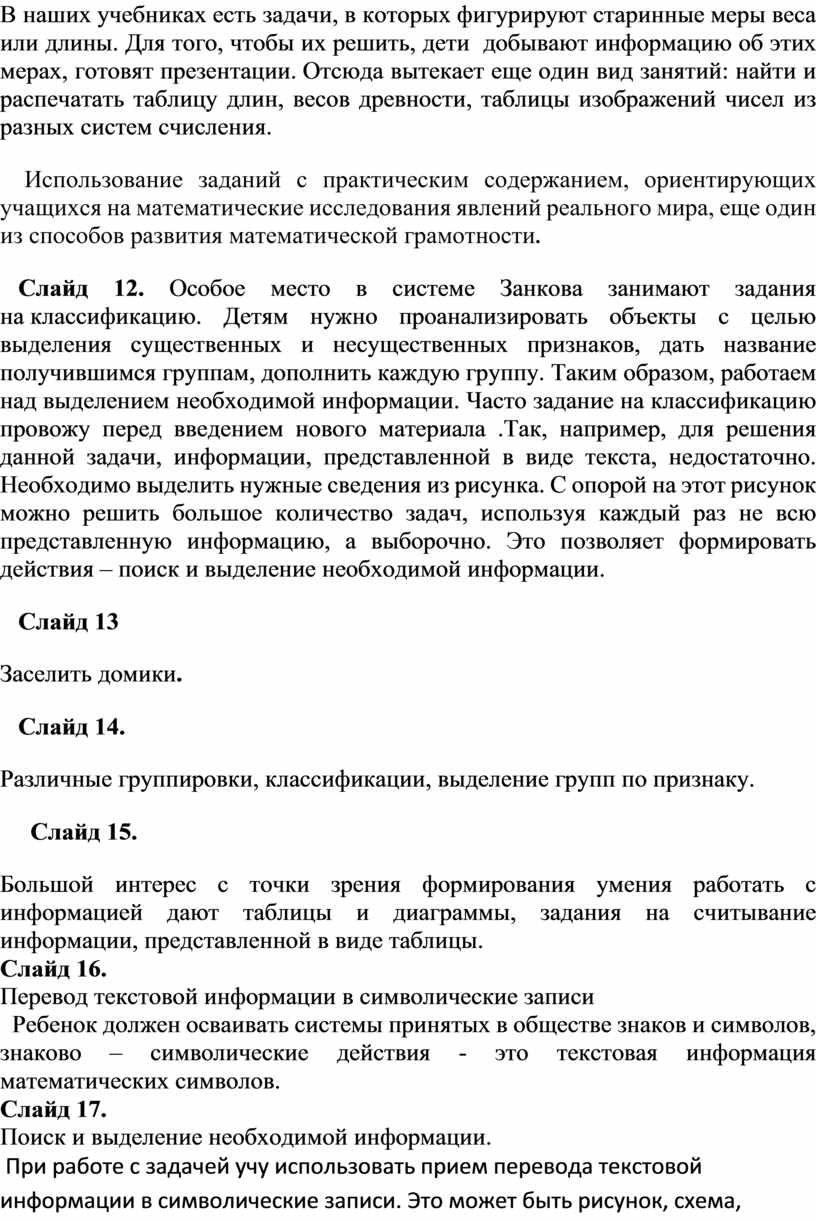 В наших учебниках есть задачи, в которых фигурируют старинные меры веса или длины. Для того, чтобы их решить, дети добывают информацию об этих мерах, готовят презентации. Отсюда вытекает еще один вид занятий: найти и распечатать таблицу длин, весов древности, таблицы изображений чисел из разных систем счисления.

Использование заданий с практическим содержанием, ориентирующих учащихся на математические исследования явлений реального мира, еще один из способов развития математической грамотности.

Слайд 12. Особое место в системе Занкова занимают задания на классификацию. Детям нужно проанализировать объекты с целью выделения существенных и несущественных признаков, дать название получившимся группам, дополнить каждую группу. Таким образом, работаем над выделением необходимой информации. Часто задание на классификацию провожу перед введением нового материала .Так, например, для решения данной задачи, информации, представленной в виде текста, недостаточно. Необходимо выделить нужные сведения из рисунка. С опорой на этот рисунок можно решить большое количество задач, используя каждый раз не всю представленную информацию, а выборочно. Это позволяет формировать действия – поиск и выделение необходимой информации.

Слайд 13

Заселить домики.

Слайд 14.

Различные группировки, классификации, выделение групп по признаку.

Слайд 15.

Большой интерес с точки зрения формирования умения работать с информацией дают таблицы и диаграммы, задания на считывание информации, представленной в виде таблицы.
Слайд 16.
Перевод текстовой информации в символические записи
Ребенок должен осваивать системы принятых в обществе знаков и символов, знаково – символические действия - это текстовая информация математических символов.
Слайд 17.
Поиск и выделение необходимой информации.
При работе с задачей учу использовать прием перевода текстовой информации в символические записи. Это может быть рисунок, схема,